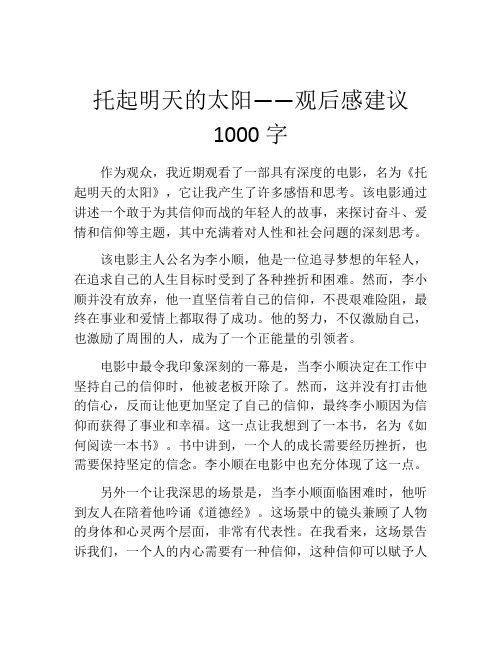 托起明天的太阳——观后感建议 1000 字

作为观众，我近期观看了一部具有深度的电影，名为《托起明天的太阳》，它让我产生了许多感悟和思考。该电影通过讲述一个敢于为其信仰而战的年轻人的故事，来探讨奋斗、爱情和信仰等主题，其中充满着对人性和社会问题的深刻思考。

该电影主人公名为李小顺，他是一位追寻梦想的年轻人，在追求自己的人生目标时受到了各种挫折和困难。然而，李小顺并没有放弃，他一直坚信着自己的信仰，不畏艰难险阻，最终在事业和爱情上都取得了成功。他的努力，不仅激励自己，也激励了周围的人，成为了一个正能量的引领者。

电影中最令我印象深刻的一幕是，当李小顺决定在工作中坚持自己的信仰时，他被老板开除了。然而，这并没有打击他的信心，反而让他更加坚定了自己的信仰，最终李小顺因为信仰而获得了事业和幸福。这一点让我想到了一本书，名为《如何阅读一本书》。书中讲到，一个人的成长需要经历挫折，也需要保持坚定的信念。李小顺在电影中也充分体现了这一点。

另外一个让我深思的场景是，当李小顺面临困难时，他听到友人在陪着他吟诵《道德经》。这场景中的镜头兼顾了人物的身体和心灵两个层面，非常有代表性。在我看来，这场景告诉我们，一个人的内心需要有一种信仰，这种信仰可以赋予人